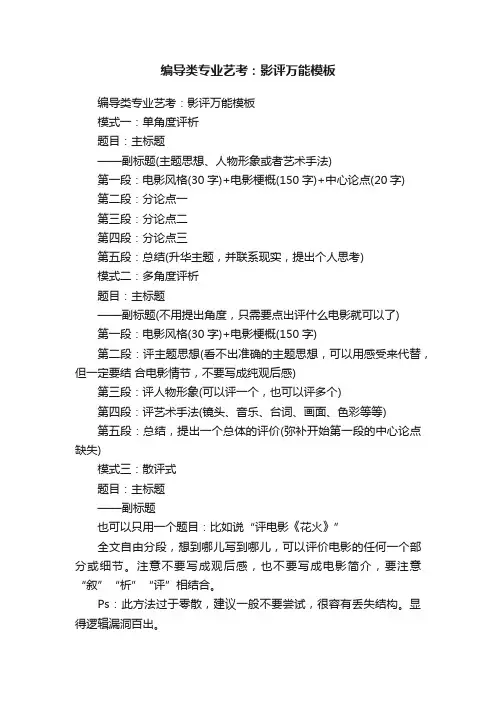 编导类专业艺考：影评万能模板

编导类专业艺考：影评万能模板

模式一：单角度评析

题目：主标题

——副标题(主题思想、人物形象或者艺术手法)

第一段：电影风格(30 字)+电影梗概(150 字)+中心论点(20 字)

第二段：分论点一

第三段：分论点二

第四段：分论点三

第五段：总结(升华主题，并联系现实，提出个人思考)

模式二：多角度评析

题目：主标题

——副标题(不用提出角度，只需要点出评什么电影就可以了)

第一段：电影风格(30 字)+电影梗概(150 字)

第二段：评主题思想(看不出准确的主题思想，可以用感受来代替，但一定要结 合电影情节，不要写成纯观后感)

第三段：评人物形象(可以评一个，也可以评多个)

第四段：评艺术手法(镜头、音乐、台词、画面、色彩等等)

第五段：总结，提出一个总体的评价(弥补开始第一段的中心论点缺失)

模式三：散评式

题目：主标题

——副标题

也可以只用一个题目：比如说“评电影《花火》”

全文自由分段，想到哪儿写到哪儿，可以评价电影的任何一个部分或细节。注意不要写成观后感，也不要写成电影简介，要注意“叙”“析”“评”相结合。

Ps：此方法过于零散，建议一般不要尝试，很容有丢失结构。显得逻辑漏洞百出。